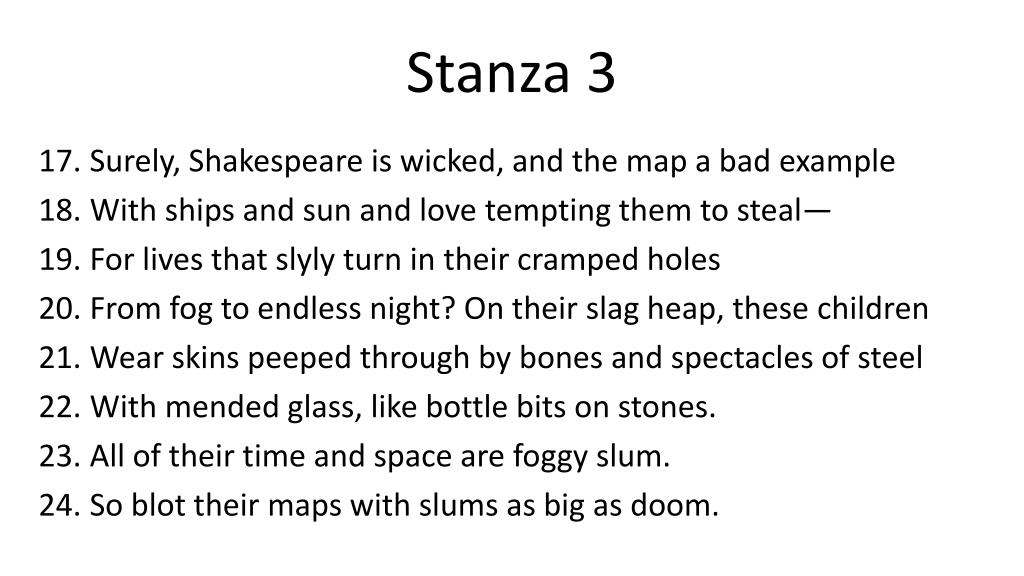 Stanza 3

17. Surely, Shakespeare is wicked, and the map a bad example
18. With ships and sun and love tempting them to steal—
19. For lives that slyly turn in their cramped holes
20. From fog to endless night? On their slag heap, these children
21. Wear skins peeped through by bones and spectacles of steel
22. With mended glass, like bottle bits on stones.
23. All of their time and space are foggy slum.
24. So blot their maps with slums as big as doom.